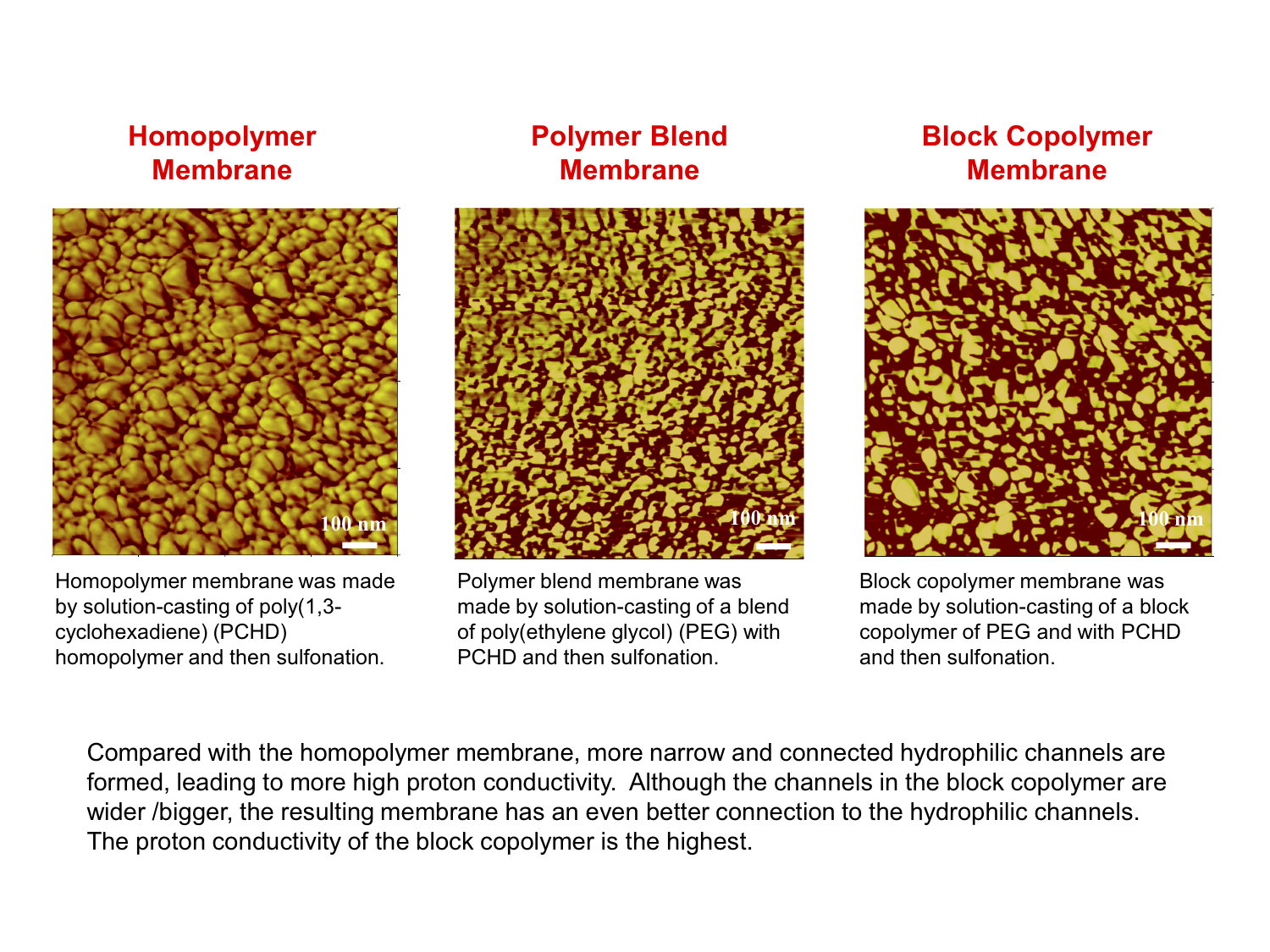 Homopolymer Membrane

100 nm

Homopolymer membrane was made by solution-casting of poly(1,3-cyclohexadiene) (PCHD) homopolymer and then sulfonation.

Polymer Blend Membrane

100 nm

Polymer blend membrane was made by solution-casting of a blend of poly(ethylene glycol) (PEG) with PCHD and then sulfonation.

Block Copolymer Membrane

100 nm

Block copolymer membrane was made by solution-casting of a block copolymer of PEG and with PCHD and then sulfonation.

Compared with the homopolymer membrane, more narrow and connected hydrophilic channels are formed, leading to more high proton conductivity. Although the channels in the block copolymer are wider /bigger, the resulting membrane has an even better connection to the hydrophilic channels. The proton conductivity of the block copolymer is the highest.